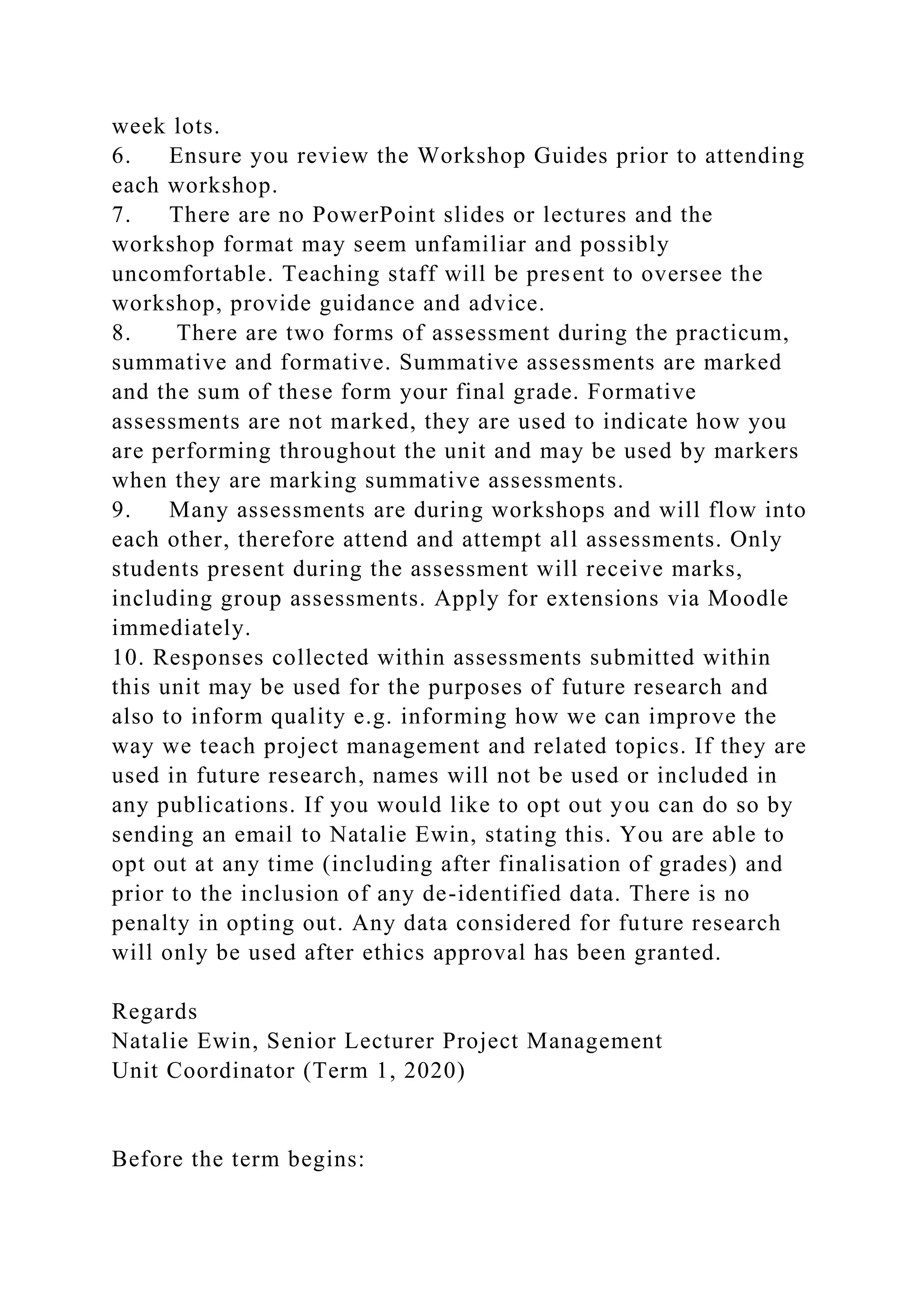 week lots.
6. Ensure you review the Workshop Guides prior to attending each workshop.
7. There are no PowerPoint slides or lectures and the workshop format may seem unfamiliar and possibly uncomfortable. Teaching staff will be present to oversee the workshop, provide guidance and advice.
8. There are two forms of assessment during the practicum, summative and formative. Summative assessments are marked and the sum of these form your final grade. Formative assessments are not marked, they are used to indicate how you are performing throughout the unit and may be used by markers when they are marking summative assessments.
9. Many assessments are during workshops and will flow into each other, therefore attend and attempt all assessments. Only students present during the assessment will receive marks, including group assessments. Apply for extensions via Moodle immediately.
10. Responses collected within assessments submitted within this unit may be used for the purposes of future research and also to inform quality e.g. informing how we can improve the way we teach project management and related topics. If they are used in future research, names will not be used or included in any publications. If you would like to opt out you can do so by sending an email to Natalie Ewin, stating this. You are able to opt out at any time (including after finalisation of grades) and prior to the inclusion of any de-identified data. There is no penalty in opting out. Any data considered for future research will only be used after ethics approval has been granted.

Regards
Natalie Ewin, Senior Lecturer Project Management
Unit Coordinator (Term 1, 2020)

Before the term begins: